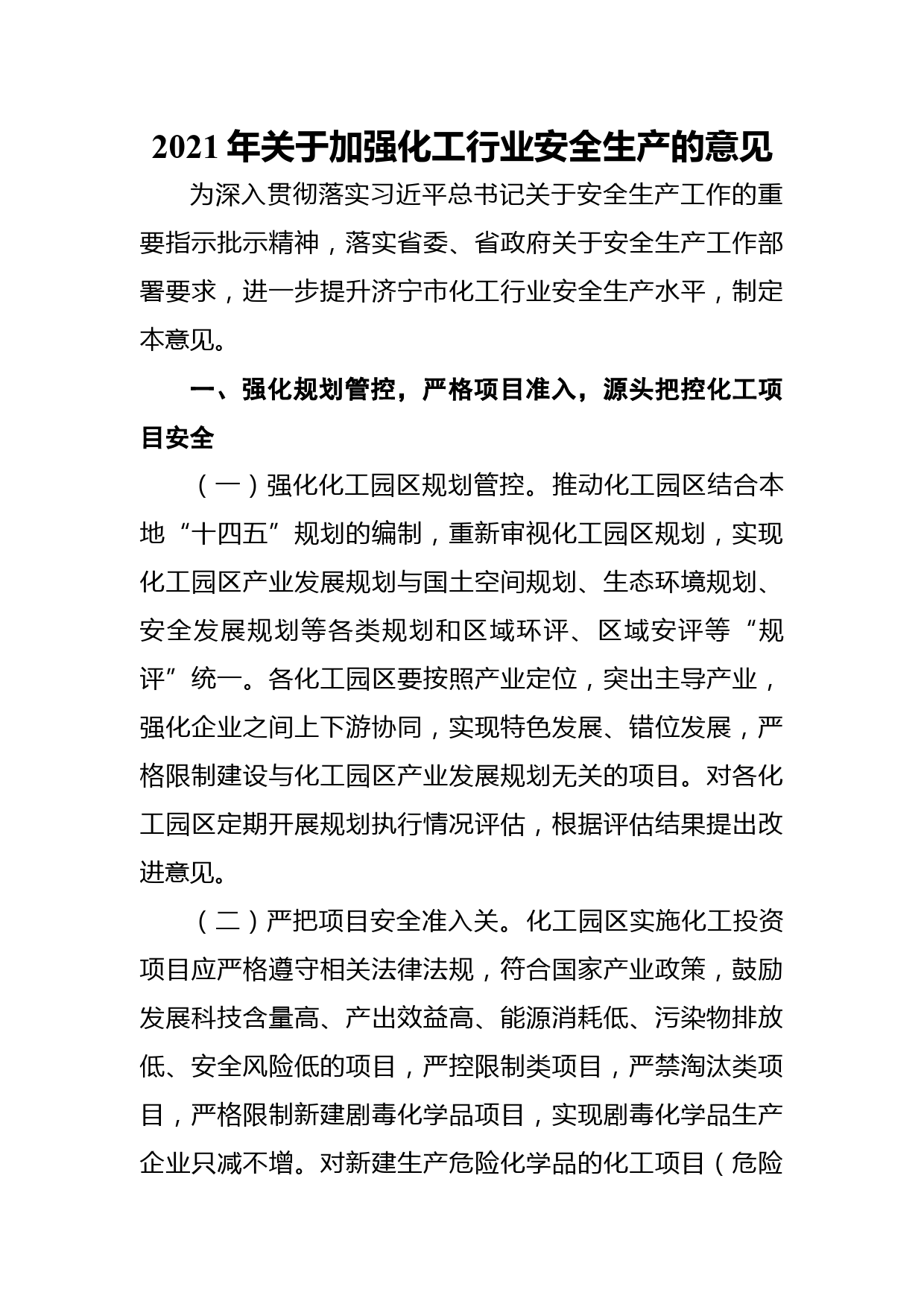 2021 年关于加强化工行业安全生产的意见

为深入贯彻落实习近平总书记关于安全生产工作的重要指示批示精神，落实省委、省政府关于安全生产工作部署要求，进一步提升济宁市化工行业安全生产水平，制定本意见。

一、强化规划管控，严格项目准入，源头把控化工项目安全

（一）强化化工园区规划管控。推动化工园区结合本地“十四五”规划的编制，重新审视化工园区规划，实现化工园区产业发展规划与国土空间规划、生态环境规划、安全发展规划等各类规划和区域环评、区域安评等“规评”统一。各化工园区要按照产业定位，突出主导产业，强化企业之间上下游协同，实现特色发展、错位发展，严格限制建设与化工园区产业发展规划无关的项目。对各化工园区定期开展规划执行情况评估，根据评估结果提出改进意见。

（二）严把项目安全准入关。化工园区实施化工投资项目应严格遵守相关法律法规，符合国家产业政策，鼓励发展科技含量高、产出效益高、能源消耗低、污染物排放低、安全风险低的项目，严控限制类项目，严禁淘汰类项目，严格限制新建剧毒化学品项目，实现剧毒化学品生产企业只减不增。对新建生产危险化学品的化工项目（危险